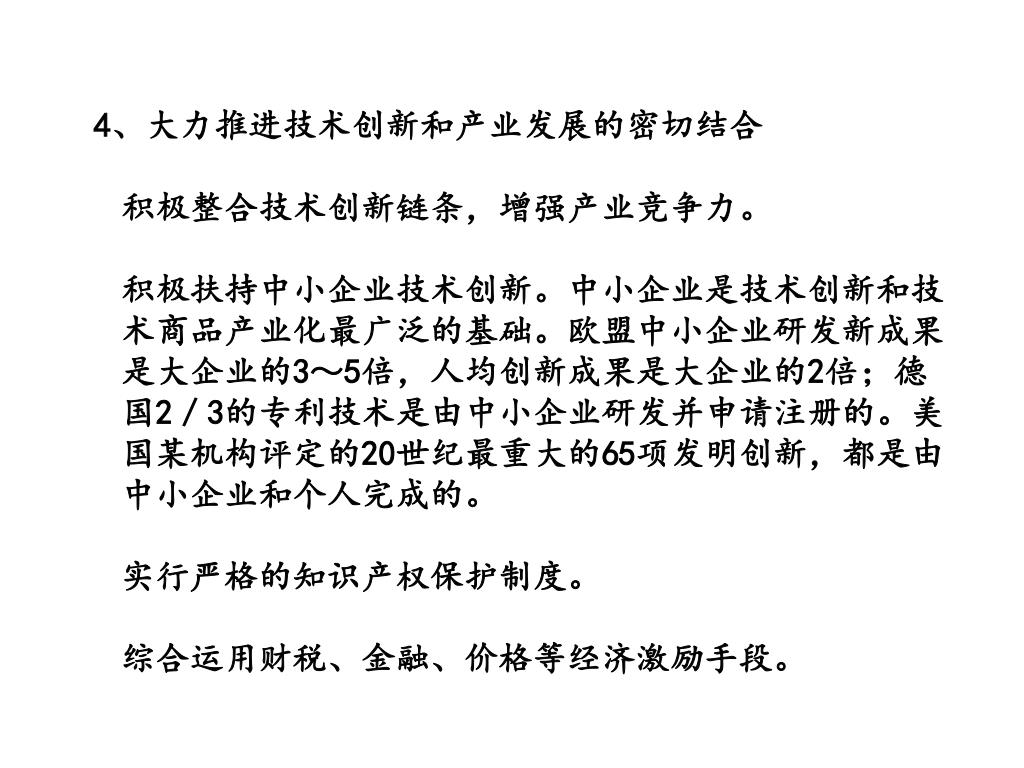 4、大力推进技术创新和产业发展的密切结合

积极整合技术创新链条，增强产业竞争力。

积极扶持中小企业技术创新。中小企业是技术创新和技术商品产业化最广泛的基础。欧盟中小企业研发新成果是大企业的3～5倍，人均创新成果是大企业的2倍；德国2／3的专利技术是由中小企业研发并申请注册的。美国某机构评定的20世纪最重大的65项发明创新，都是由中小企业和个人完成的。

实行严格的知识产权保护制度。

综合运用财税、金融、价格等经济激励手段。